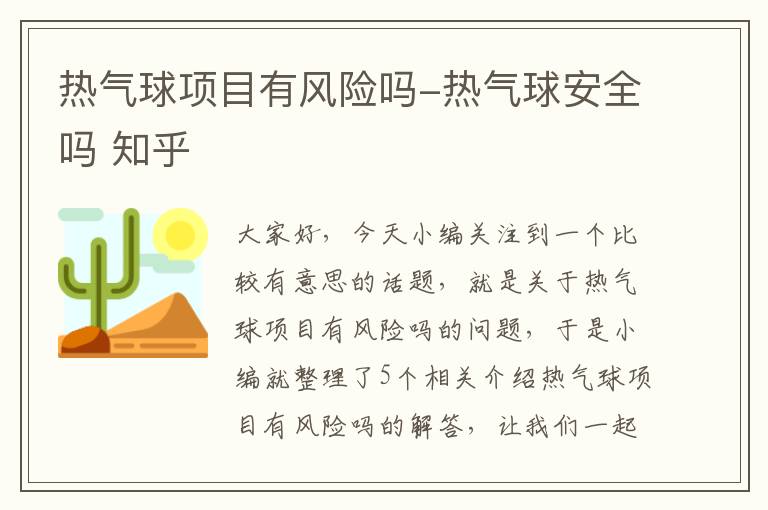 热气球项目有风险吗-热气球安全吗 知乎

大家好，今天小编关注到一个比较有意思的话题，就是关于热气球项目有风险吗的问题，于是小编就整理了5个相关介绍热气球项目有风险吗的解答，让我们一起